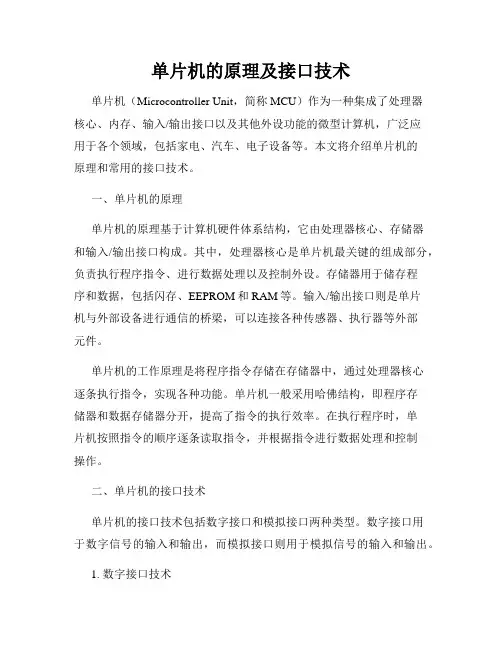 单片机的原理及接口技术

单片机（Microcontroller Unit，简称 MCU）作为一种集成了处理器核心、内存、输入/输出接口以及其他外设功能的微型计算机，广泛应用于各个领域，包括家电、汽车、电子设备等。本文将介绍单片机的原理和常用的接口技术。

一、单片机的原理

单片机的原理基于计算机硬件体系结构，它由处理器核心、存储器和输入/输出接口构成。其中，处理器核心是单片机最关键的组成部分，负责执行程序指令、进行数据处理以及控制外设。存储器用于储存程序和数据，包括闪存、EEPROM 和 RAM 等。输入/输出接口则是单片机与外部设备进行通信的桥梁，可以连接各种传感器、执行器等外部元件。

单片机的工作原理是将程序指令存储在存储器中，通过处理器核心逐条执行指令，实现各种功能。单片机一般采用哈佛结构，即程序存储器和数据存储器分开，提高了指令的执行效率。在执行程序时，单片机按照指令的顺序逐条读取指令，并根据指令进行数据处理和控制操作。

二、单片机的接口技术

单片机的接口技术包括数字接口和模拟接口两种类型。数字接口用于数字信号的输入和输出，而模拟接口则用于模拟信号的输入和输出。

1. 数字接口技术